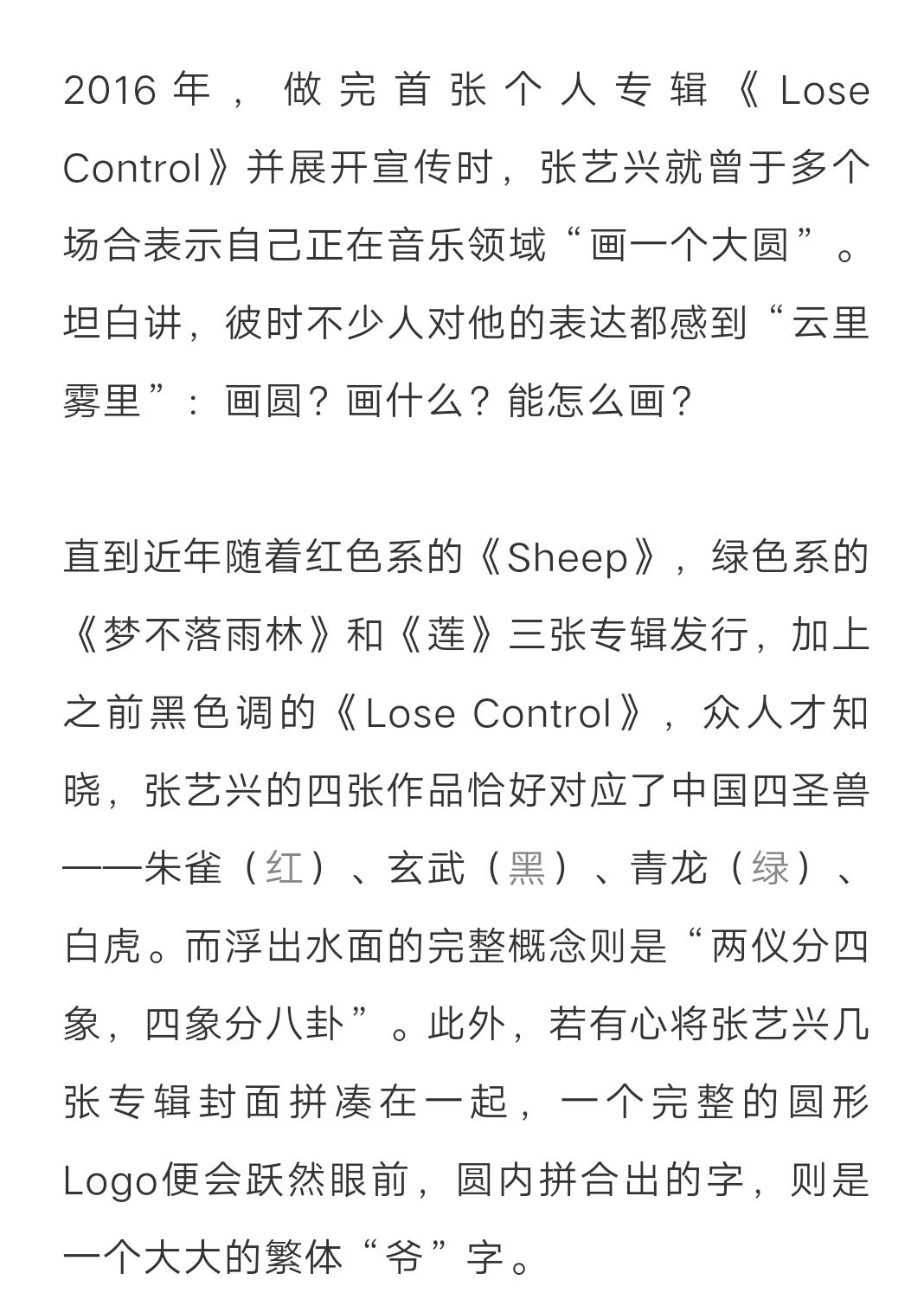 2016年，做完首张个人专辑《Lose Control》并展开宣传时，张艺兴就曾于多个场合表示自己正在音乐领域“画一个大圆”。坦白讲，彼时不少人对他的表达都感到“云里雾里”：画圆？画什么？能怎么画？

直到近年随着红色系的《Sheep》，绿色系的《梦不落雨林》和《莲》三张专辑发行，加上之前黑色调的《Lose Control》，众人才知晓，张艺兴的四张作品恰好对应了中国四圣兽——朱雀（红）、玄武（黑）、青龙（绿）、白虎。而浮出水面的完整概念则是“两仪分四象，四象分八卦”。此外，若有心将张艺兴几张专辑封面拼凑在一起，一个完整的圆形Logo便会跃然眼前，圆内拼合出的字，则是一个大大的繁体“爷”字。